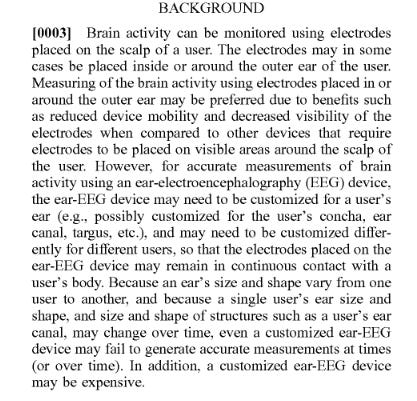 BACKGROUND

[0003] Brain activity can be monitored using electrodes placed on the scalp of a user. The electrodes may in some cases be placed inside or around the outer ear of the user. Measuring of the brain activity using electrodes placed in or around the outer ear may be preferred due to benefits such as reduced device mobility and decreased visibility of the electrodes when compared to other devices that require electrodes to be placed on visible areas around the scalp of the user. However, for accurate measurements of brain activity using an ear-electroencephalography (EEG) device, the ear-EEG device may need to be customized for a user's ear (e.g., possibly customized for the user's concha, ear canal, targus, etc.), and may need to be customized differently for different users, so that the electrodes placed on the ear-EEG device may remain in continuous contact with a user's body. Because an ear's size and shape vary from one user to another, and because a single user's ear size and shape, and size and shape of structures such as a user's ear canal, may change over time, even a customized ear-EEG device may fail to generate accurate measurements at times (or over time). In addition, a customized ear-EEG device may be expensive.